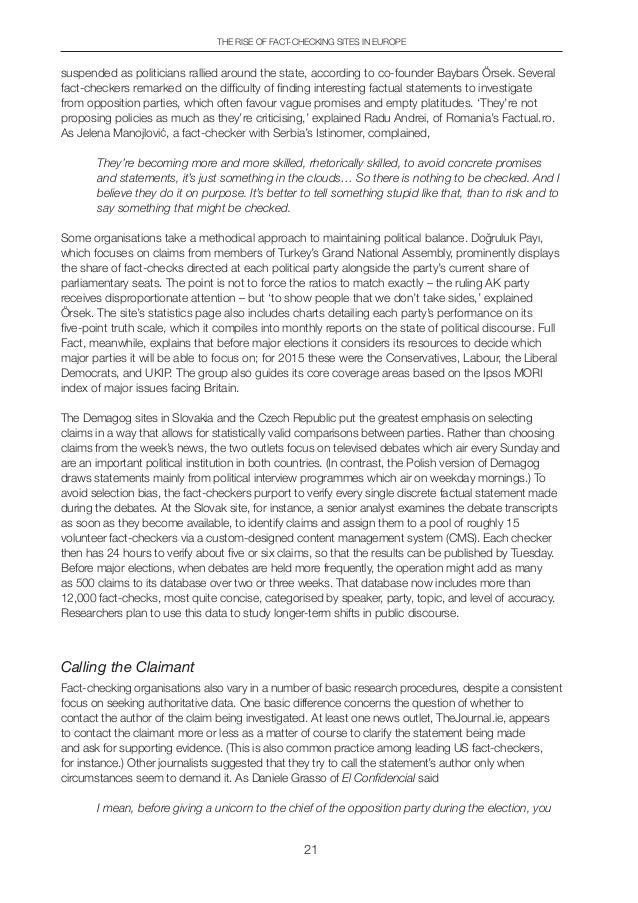 THE RISE OF FACT-CHECKING SITES IN EUROPE

suspended as politicians rallied around the state, according to co-founder Baybars Örsek. Several fact-checkers remarked on the difficulty of finding interesting factual statements to investigate from opposition parties, which often favour vague promises and empty platitudes. 'They're not proposing policies as much as they're criticising,' explained Radu Andrei, of Romania's Factual.ro. As Jelena Manojlović, a fact-checker with Serbia's Istinomer, complained,

They're becoming more and more skilled, rhetorically skilled, to avoid concrete promises and statements, it's just something in the clouds… So there is nothing to be checked. And I believe they do it on purpose. It's better to tell something stupid like that, than to risk and to say something that might be checked.

Some organisations take a methodical approach to maintaining political balance. Doğruluk Payı, which focuses on claims from members of Turkey's Grand National Assembly, prominently displays the share of fact-checks directed at each political party alongside the party's current share of parliamentary seats. The point is not to force the ratios to match exactly – the ruling AK party receives disproportionate attention – but 'to show people that we don't take sides,' explained Örsek. The site's statistics page also includes charts detailing each party's performance on its five-point truth scale, which it compiles into monthly reports on the state of political discourse. Full Fact, meanwhile, explains that before major elections it considers its resources to decide which major parties it will be able to focus on; for 2015 these were the Conservatives, Labour, the Liberal Democrats, and UKIP. The group also guides its core coverage areas based on the Ipsos MORI index of major issues facing Britain.

The Demagog sites in Slovakia and the Czech Republic put the greatest emphasis on selecting claims in a way that allows for statistically valid comparisons between parties. Rather than choosing claims from the week's news, the two outlets focus on televised debates which air every Sunday and are an important political institution in both countries. (In contrast, the Polish version of Demagog draws statements mainly from political interview programmes which air on weekday mornings.) To avoid selection bias, the fact-checkers purport to verify every single discrete factual statement made during the debates. At the Slovak site, for instance, a senior analyst examines the debate transcripts as soon as they become available, to identify claims and assign them to a pool of roughly 15 volunteer fact-checkers via a custom-designed content management system (CMS). Each checker then has 24 hours to verify about five or six claims, so that the results can be published by Tuesday. Before major elections, when debates are held more frequently, the operation might add as many as 500 claims to its database over two or three weeks. That database now includes more than 12,000 fact-checks, most quite concise, categorised by speaker, party, topic, and level of accuracy. Researchers plan to use this data to study longer-term shifts in public discourse.

Calling the Claimant

Fact-checking organisations also vary in a number of basic research procedures, despite a consistent focus on seeking authoritative data. One basic difference concerns the question of whether to contact the author of the claim being investigated. At least one news outlet, TheJournal.ie, appears to contact the claimant more or less as a matter of course to clarify the statement being made and ask for supporting evidence. (This is also common practice among leading US fact-checkers, for instance.) Other journalists suggested that they try to call the statement's author only when circumstances seem to demand it. As Daniele Grasso of El Confidencial said

I mean, before giving a unicorn to the chief of the opposition party during the election, you

21